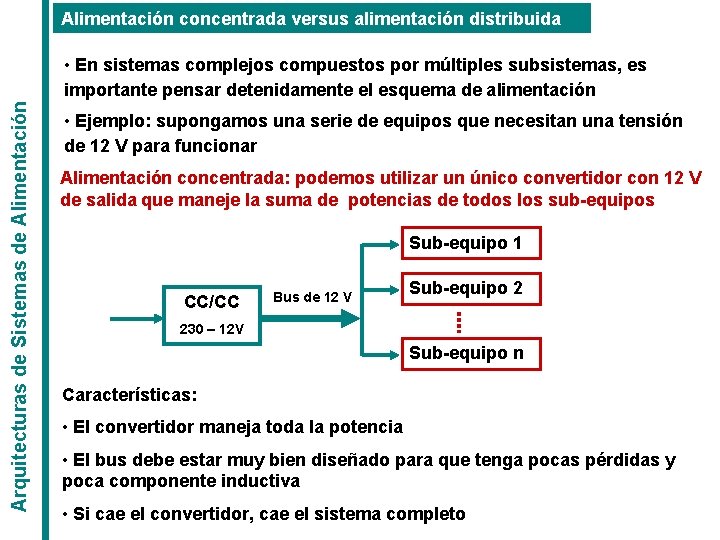 Arquitecturas de Sistemas de Alimentación

Alimentación concentrada versus alimentación distribuida

• En sistemas complejos compuestos por múltiples subsistemas, es importante pensar detenidamente el esquema de alimentación

• Ejemplo: supongamos una serie de equipos que necesitan una tensión de 12 V para funcionar

Alimentación concentrada: podemos utilizar un único convertidor con 12 V de salida que maneje la suma de potencias de todos los sub-equipos

CC/CC
230 – 12V

Bus de 12 V

Sub-equipo 1
Sub-equipo 2
Sub-equipo n

Características:

• El convertidor maneja toda la potencia

• El bus debe estar muy bien diseñado para que tenga pocas pérdidas y poca componente inductiva

• Si cae el convertidor, cae el sistema completo